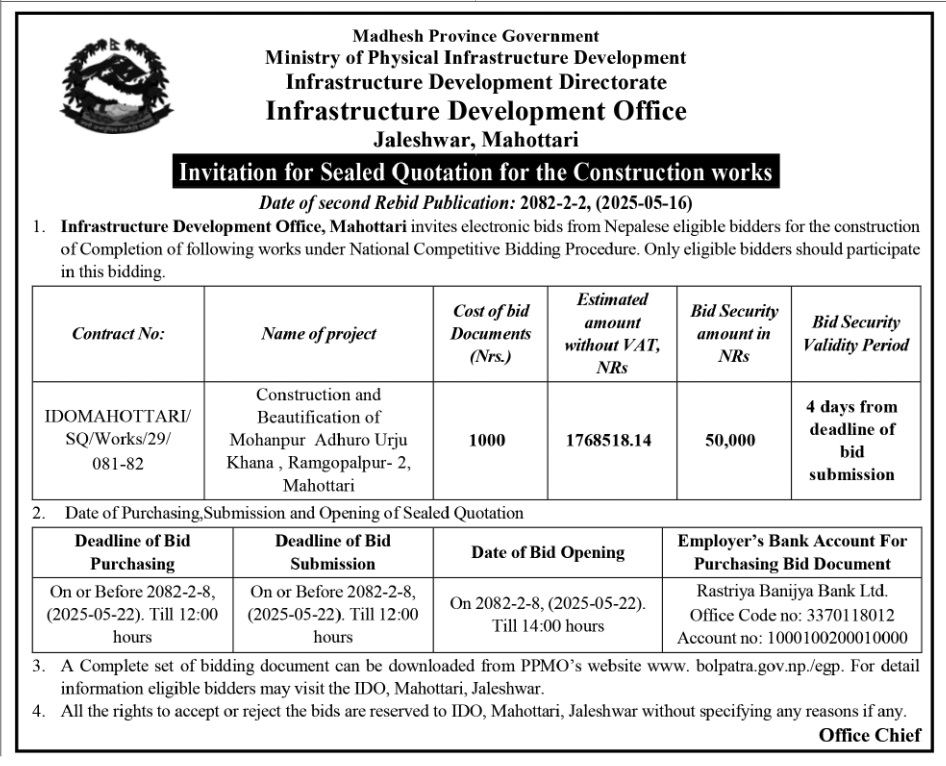 Madhesh Province Government
Ministry of Physical Infrastructure Development
Infrastructure Development Directorate
Infrastructure Development Office
Jaleshwar, Mahottari

Invitation for Sealed Quotation for the Construction works

Date of second Rebid Publication: 2082-2-2, (2025-05-16)

1. Infrastructure Development Office, Mahottari invites electronic bids from Nepalese eligible bidders for the construction of Completion of following works under National Competitive Bidding Procedure. Only eligible bidders should participate in this bidding.

| Contract No: | Name of project | Cost of bid Documents (Nrs.) | Estimated amount without VAT, NRs | Bid Security amount in NRs | Bid Security Validity Period |
|---|---|---|---|---|---|
| IDOMAHOTTARI/ SQ/Works/29/ 081-82 | Construction and Beautification of Mohanpur Adhuro Urju Khana , Ramgopalpur- 2, Mahottari | 1000 | 1768518.14 | 50,000 | 4 days from deadline of bid submission |

2. Date of Purchasing,Submission and Opening of Sealed Quotation

| Deadline of Bid Purchasing | Deadline of Bid Submission | Date of Bid Opening | Employer's Bank Account For Purchasing Bid Document |
|---|---|---|---|
| On or Before 2082-2-8, (2025-05-22). Till 12:00 hours | On or Before 2082-2-8, (2025-05-22). Till 12:00 hours | On 2082-2-8, (2025-05-22). Till 14:00 hours | Rastriya Banijya Bank Ltd. Office Code no: 3370118012 Account no: 1000100200010000 |

3. A Complete set of bidding document can be downloaded from PPMO's website www. bolpatra.gov.np./egp. For detail information eligible bidders may visit the IDO, Mahottari, Jaleshwar.

4. All the rights to accept or reject the bids are reserved to IDO, Mahottari, Jaleshwar without specifying any reasons if any.

Office Chief